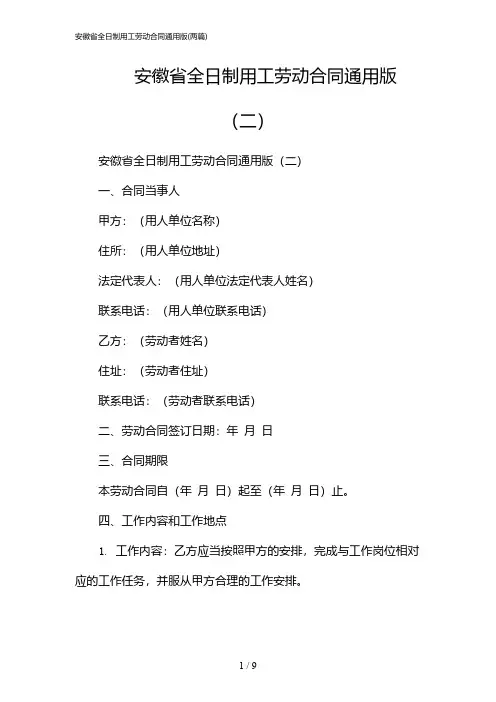 安徽省全日制用工劳动合同通用版(两篇)

安徽省全日制用工劳动合同通用版

（二）

安徽省全日制用工劳动合同通用版（二）

一、合同当事人

甲方：（用人单位名称）

住所：（用人单位地址）

法定代表人：（用人单位法定代表人姓名）

联系电话：（用人单位联系电话）

乙方：（劳动者姓名）

住址：（劳动者住址）

联系电话：（劳动者联系电话）

二、劳动合同签订日期：年 月 日

三、合同期限

本劳动合同自（年 月 日）起至（年 月 日）止。

四、工作内容和工作地点

1. 工作内容：乙方应当按照甲方的安排，完成与工作岗位相对应的工作任务，并服从甲方合理的工作安排。

1 / 9